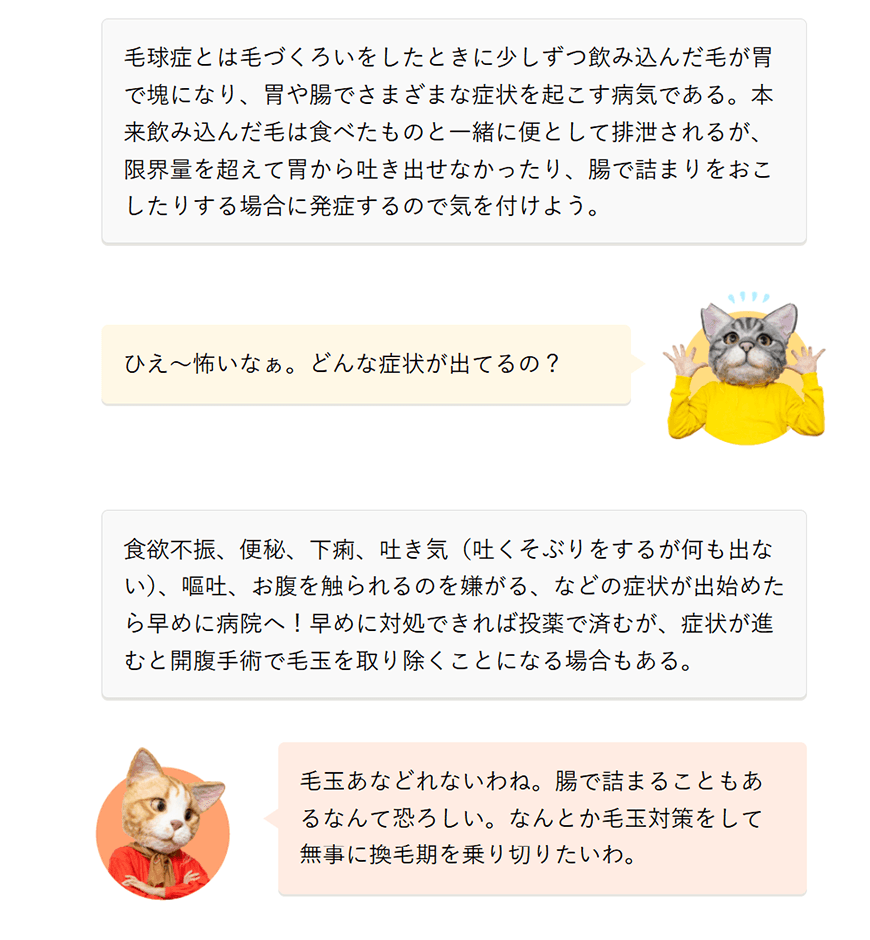 毛球症とは毛づくろいをしたときに少しずつ飲み込んだ毛が胃で塊になり、胃や腸でさまざまな症状を起こす病気である。本来飲み込んだ毛は食べたものと一緒に便として排泄されるが、限界量を超えて胃から吐き出せなかったり、腸で詰まりをおこしたりする場合に発症するので気を付けよう。

ひえ〜怖いなぁ。どんな症状が出てるの？

食欲不振、便秘、下痢、吐き気（吐くそぶりをするが何も出ない）、嘔吐、お腹を触られるのを嫌がる、などの症状が出始めたら早めに病院へ！早めに対処できれば投薬で済むが、症状が進むと開腹手術で毛玉を取り除くことになる場合もある。

毛玉あなどれないわね。腸で詰まることもあるなんて恐ろしい。なんとか毛玉対策をして無事に換毛期を乗り切りたいわ。